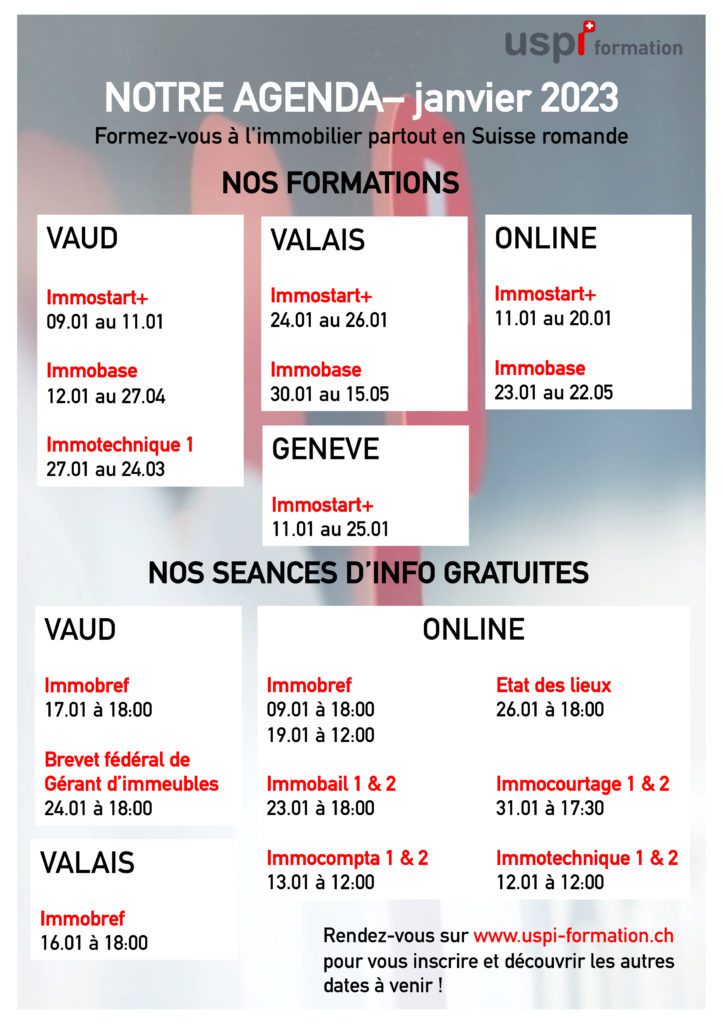 uspi formation

NOTRE AGENDA– janvier 2023

Formez-vous à l'immobilier partout en Suisse romande

NOS FORMATIONS

VAUD

Immostart+
09.01 au 11.01

Immobase
12.01 au 27.04

Immotechnique 1
27.01 au 24.03

VALAIS

Immostart+
24.01 au 26.01

Immobase
30.01 au 15.05

GENEVE

Immostart+
11.01 au 25.01

ONLINE

Immostart+
11.01 au 20.01

Immobase
23.01 au 22.05

NOS SEANCES D'INFO GRATUITES

VAUD

Immobref
17.01 à 18:00

Brevet fédéral de Gérant d'immeubles
24.01 à 18:00

VALAIS

Immobref
16.01 à 18:00

ONLINE

Immobref
09.01 à 18:00
19.01 à 12:00

Immobail 1 & 2
23.01 à 18:00

Immocompta 1 & 2
13.01 à 12:00

Etat des lieux
26.01 à 18:00

Immocourtage 1 & 2
31.01 à 17:30

Immotechnique 1 & 2
12.01 à 12:00

Rendez-vous sur www.uspi-formation.ch pour vous inscrire et découvrir les autres dates à venir !